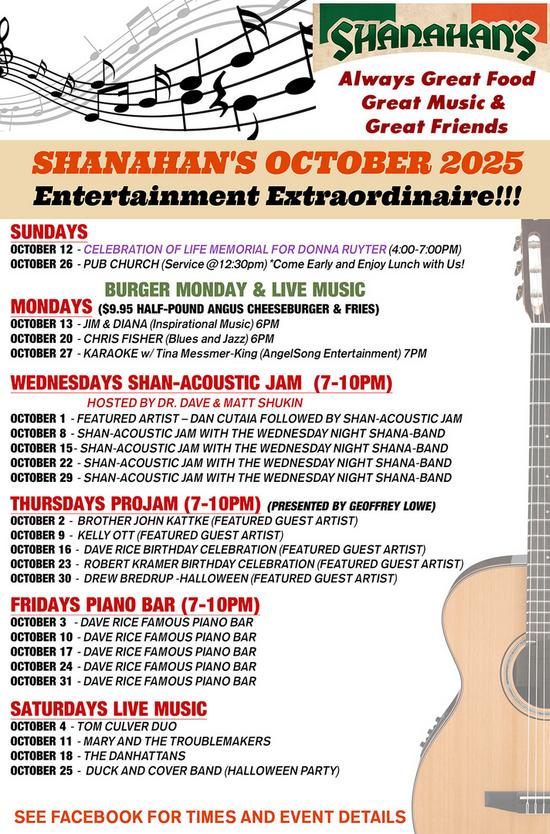 SHANAHAN'S

Always Great Food
Great Music &
Great Friends

SHANAHAN'S OCTOBER 2025
Entertainment Extraordinaire!!!

SUNDAYS
OCTOBER 12 - CELEBRATION OF LIFE MEMORIAL FOR DONNA RUYTER (4:00-7:00PM)
OCTOBER 26 - PUB CHURCH (Service @12:30pm) *Come Early and Enjoy Lunch with Us!

BURGER MONDAY & LIVE MUSIC
MONDAYS ($9.95 HALF-POUND ANGUS CHEESEBURGER & FRIES)
OCTOBER 13 - JIM & DIANA (Inspirational Music) 6PM
OCTOBER 20 - CHRIS FISHER (Blues and Jazz) 6PM
OCTOBER 27 - KARAOKE w/ Tina Messmer-King (AngelSong Entertainment) 7PM

WEDNESDAYS SHAN-ACOUSTIC JAM (7-10PM)
HOSTED BY DR. DAVE & MATT SHUKIN
OCTOBER 1 - FEATURED ARTIST – DAN CUTAIA FOLLOWED BY SHAN-ACOUSTIC JAM
OCTOBER 8 - SHAN-ACOUSTIC JAM WITH THE WEDNESDAY NIGHT SHANA-BAND
OCTOBER 15- SHAN-ACOUSTIC JAM WITH THE WEDNESDAY NIGHT SHANA-BAND
OCTOBER 22 - SHAN-ACOUSTIC JAM WITH THE WEDNESDAY NIGHT SHANA-BAND
OCTOBER 29 - SHAN-ACOUSTIC JAM WITH THE WEDNESDAY NIGHT SHANA-BAND

THURSDAYS PROJAM (7-10PM) (PRESENTED BY GEOFFREY LOWE)
OCTOBER 2 - BROTHER JOHN KATTKE (FEATURED GUEST ARTIST)
OCTOBER 9 - KELLY OTT (FEATURED GUEST ARTIST)
OCTOBER 16 - DAVE RICE BIRTHDAY CELEBRATION (FEATURED GUEST ARTIST)
OCTOBER 23 - ROBERT KRAMER BIRTHDAY CELEBRATION (FEATURED GUEST ARTIST)
OCTOBER 30 - DREW BREDRUP -HALLOWEEN (FEATURED GUEST ARTIST)

FRIDAYS PIANO BAR (7-10PM)
OCTOBER 3 - DAVE RICE FAMOUS PIANO BAR
OCTOBER 10 - DAVE RICE FAMOUS PIANO BAR
OCTOBER 17 - DAVE RICE FAMOUS PIANO BAR
OCTOBER 24 - DAVE RICE FAMOUS PIANO BAR
OCTOBER 31 - DAVE RICE FAMOUS PIANO BAR

SATURDAYS LIVE MUSIC
OCTOBER 4 - TOM CULVER DUO
OCTOBER 11 - MARY AND THE TROUBLEMAKERS
OCTOBER 18 - THE DANHATTANS
OCTOBER 25 - DUCK AND COVER BAND (HALLOWEEN PARTY)

SEE FACEBOOK FOR TIMES AND EVENT DETAILS